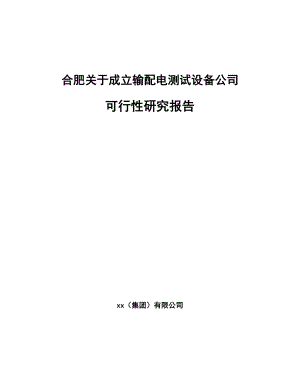 合肥关于成立输配电测试设备公司

可行性研究报告

xx（集团）有限公司